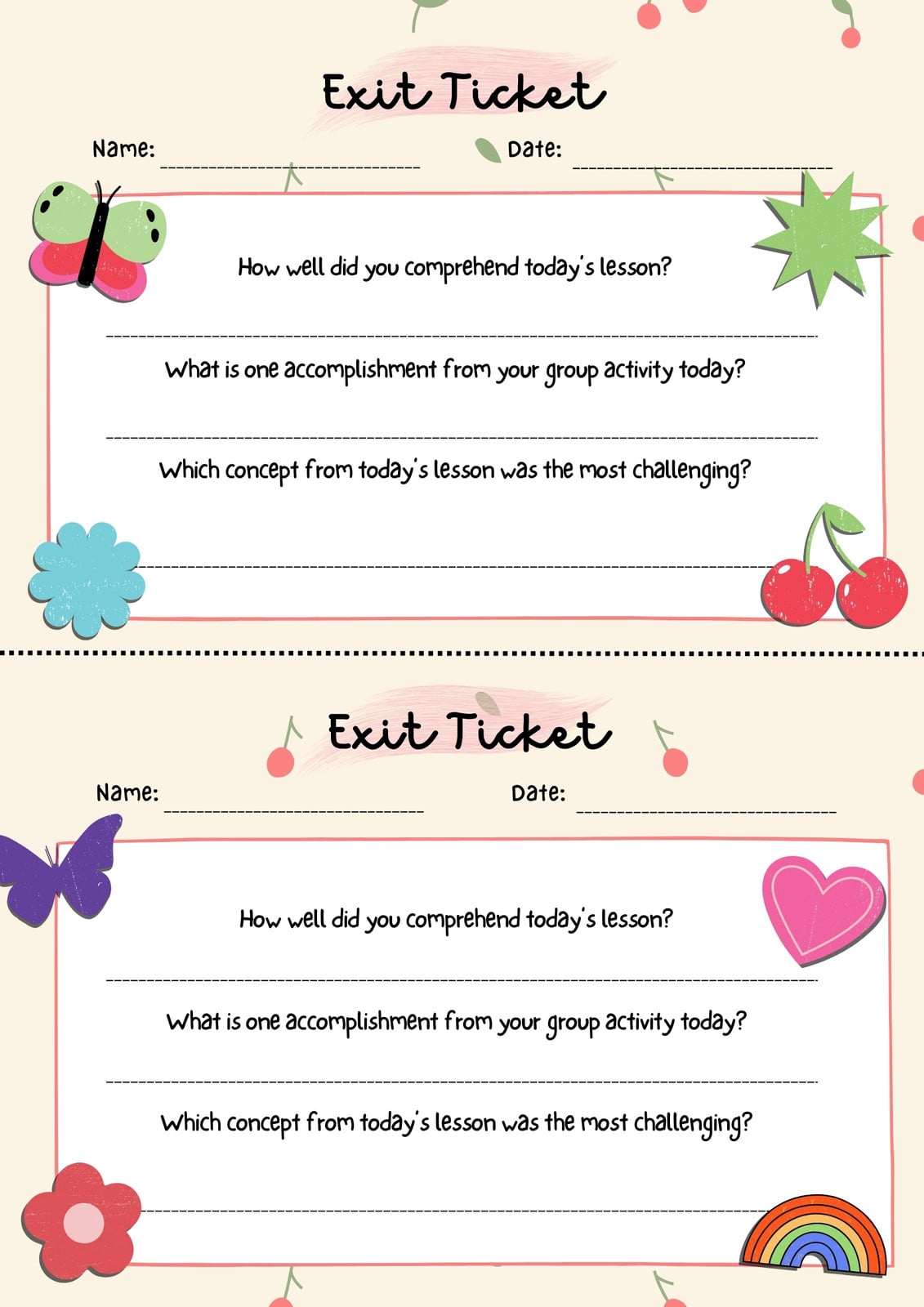 Exit Ticket

Name: ____ Date: ____

How well did you comprehend today's lesson?

____

What is one accomplishment from your group activity today?

____

Which concept from today's lesson was the most challenging?

____

Exit Ticket

Name: ____ Date: ____

How well did you comprehend today's lesson?

____

What is one accomplishment from your group activity today?

____

Which concept from today's lesson was the most challenging?

____